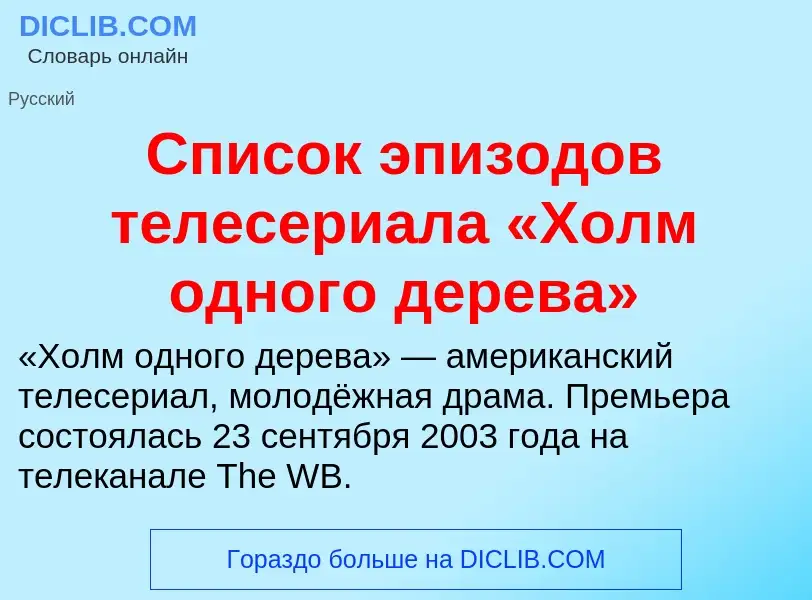 DICLIB.COM
Словарь онлайн

Русский

Список эпизодов телесериала «Холм одного дерева»

«Холм одного дерева» — американский телесериал, молодёжная драма. Премьера состоялась 23 сентября 2003 года на телеканале The WB.

Гораздо больше на DICLIB.COM